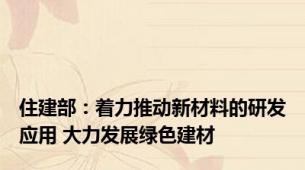 住建部：着力推动新材料的研发应用 大力发展绿色建材